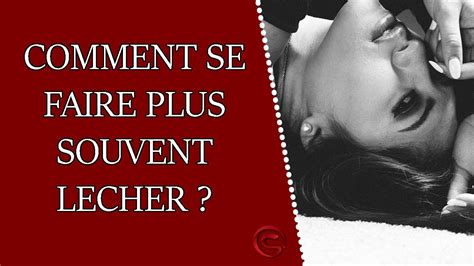 COMMENT SE FAIRE PLUS SOUVENT LECHER ?